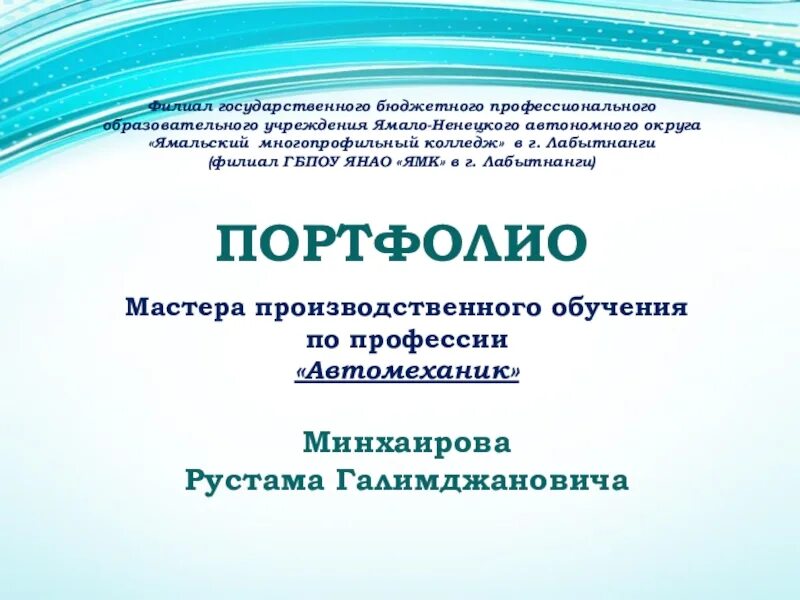 Филиал государственного бюджетного профессионального образовательного учреждения Ямало-Ненецкого автономного округа «Ямальский многопрофильный колледж» в г. Лабытнанги (филиал ГБПОУ ЯНАО «ЯМК» в г. Лабытнанги)

ПОРТФОЛИО

Мастера производственного обучения по профессии «Автомеханик»

Минхаирова Рустама Галимджановича